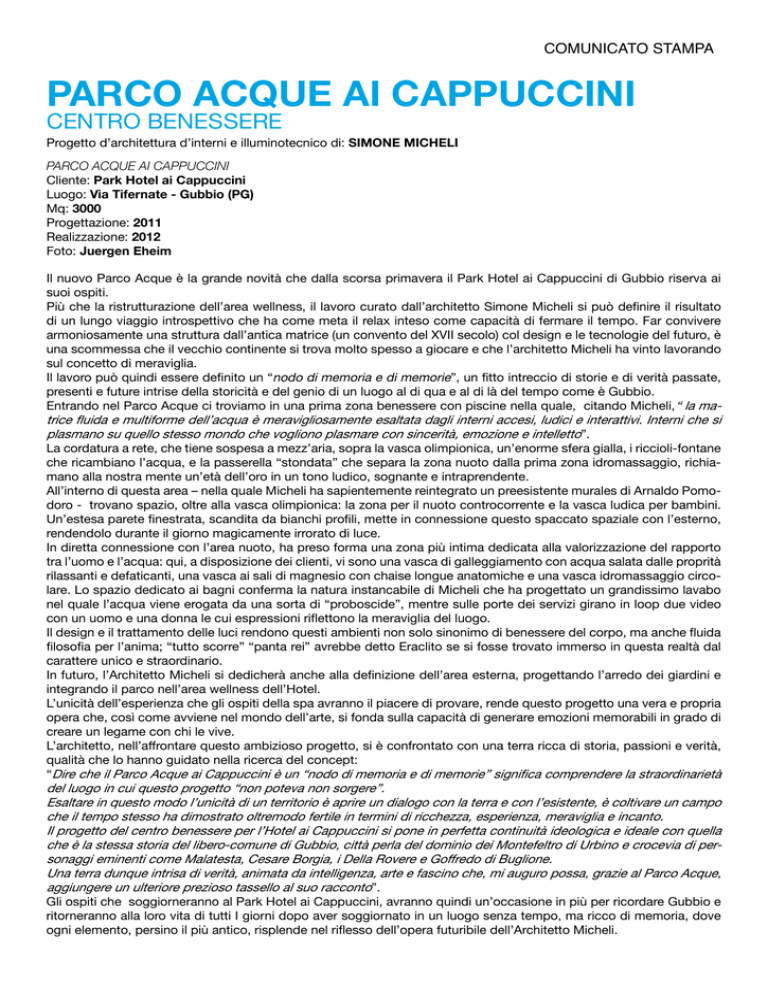 COMUNICATO STAMPA

PARCO ACQUE AI CAPPUCCINI
CENTRO BENESSERE

Progetto d'architettura d'interni e illuminotecnico di: SIMONE MICHELI

PARCO ACQUE AI CAPPUCCINI
Cliente: Park Hotel ai Cappuccini
Luogo: Via Tifernate - Gubbio (PG)
Mq: 3000
Progettazione: 2011
Realizzazione: 2012
Foto: Juergen Eheim

Il nuovo Parco Acque è la grande novità che dalla scorsa primavera il Park Hotel ai Cappuccini di Gubbio riserva ai suoi ospiti.
Più che la ristrutturazione dell'area wellness, il lavoro curato dall'architetto Simone Micheli si può definire il risultato di un lungo viaggio introspettivo che ha come meta il relax inteso come capacità di fermare il tempo. Far convivere armoniosamente una struttura dall'antica matrice (un convento del XVII secolo) col design e le tecnologie del futuro, è una scommessa che il vecchio continente si trova molto spesso a giocare e che l'architetto Micheli ha vinto lavorando sul concetto di meraviglia.
Il lavoro può quindi essere definito un "nodo di memoria e di memorie", un fitto intreccio di storie e di verità passate, presenti e future intrise della storicità e del genio di un luogo al di qua e al di là del tempo come è Gubbio.
Entrando nel Parco Acque ci troviamo in una prima zona benessere con piscine nella quale, citando Micheli, " la matrice fluida e multiforme dell'acqua è meravigliosamente esaltata dagli interni accesi, ludici e interattivi. Interni che si plasmano su quello stesso mondo che vogliono plasmare con sincerità, emozione e intelletto".
La cordatura a rete, che tiene sospesa a mezz'aria, sopra la vasca olimpionica, un'enorme sfera gialla, i riccioli-fontane che ricambiano l'acqua, e la passerella "stondata" che separa la zona nuoto dalla prima zona idromassaggio, richiamano alla nostra mente un'età dell'oro in un tono ludico, sognante e intraprendente.
All'interno di questa area – nella quale Micheli ha sapientemente reintegrato un preesistente murales di Arnaldo Pomodoro - trovano spazio, oltre alla vasca olimpionica: la zona per il nuoto controcorrente e la vasca ludica per bambini.
Un'estesa parete finestrata, scandita da bianchi profili, mette in connessione questo spaccato spaziale con l'esterno, rendendolo durante il giorno magicamente irrorato di luce.
In diretta connessione con l'area nuoto, ha preso forma una zona più intima dedicata alla valorizzazione del rapporto tra l'uomo e l'acqua: qui, a disposizione dei clienti, vi sono una vasca di galleggiamento con acqua salata dalle proprità rilassanti e defaticanti, una vasca ai sali di magnesio con chaise longue anatomiche e una vasca idromassaggio circolare. Lo spazio dedicato ai bagni conferma la natura instancabile di Micheli che ha progettato un grandissimo lavabo nel quale l'acqua viene erogata da una sorta di "proboscide", mentre sulle porte dei servizi girano in loop due video con un uomo e una donna le cui espressioni riflettono la meraviglia del luogo.
Il design e il trattamento delle luci rendono questi ambienti non solo sinonimo di benessere del corpo, ma anche fluida filosofia per l'anima; "tutto scorre" "panta rei" avrebbe detto Eraclito se si fosse trovato immerso in questa realtà dal carattere unico e straordinario.
In futuro, l'Architetto Micheli si dedicherà anche alla definizione dell'area esterna, progettando l'arredo dei giardini e integrando il parco nell'area wellness dell'Hotel.
L'unicità dell'esperienza che gli ospiti della spa avranno il piacere di provare, rende questo progetto una vera e propria opera che, così come avviene nel mondo dell'arte, si fonda sulla capacità di generare emozioni memorabili in grado di creare un legame con chi le vive.
L'architetto, nell'affrontare questo ambizioso progetto, si è confrontato con una terra ricca di storia, passioni e verità, qualità che lo hanno guidato nella ricerca del concept:
"Dire che il Parco Acque ai Cappuccini è un "nodo di memoria e di memorie" significa comprendere la straordinarietà del luogo in cui questo progetto "non poteva non sorgere".
Esaltare in questo modo l'unicità di un territorio è aprire un dialogo con la terra e con l'esistente, è coltivare un campo che il tempo stesso ha dimostrato oltremodo fertile in termini di ricchezza, esperienza, meraviglia e incanto.
Il progetto del centro benessere per l'Hotel ai Cappuccini si pone in perfetta continuità ideologica e ideale con quella che è la stessa storia del libero-comune di Gubbio, città perla del dominio dei Montefeltro di Urbino e crocevia di personaggi eminenti come Malatesta, Cesare Borgia, i Della Rovere e Goffredo di Buglione.
Una terra dunque intrisa di verità, animata da intelligenza, arte e fascino che, mi auguro possa, grazie al Parco Acque, aggiungere un ulteriore prezioso tassello al suo racconto".
Gli ospiti che soggiorneranno al Park Hotel ai Cappuccini, avranno quindi un'occasione in più per ricordare Gubbio e ritorneranno alla loro vita di tutti I giorni dopo aver soggiornato in un luogo senza tempo, ma ricco di memoria, dove ogni elemento, persino il più antico, risplende nel riflesso dell'opera futuribile dell'Architetto Micheli.